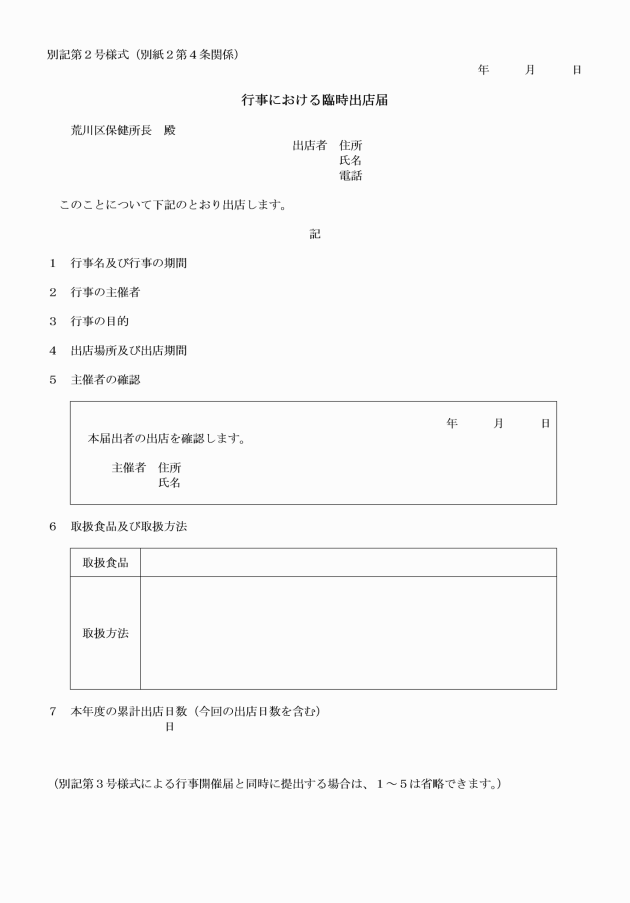 別記第２号様式（別紙２第４条関係）

年　　月　　日

行事における臨時出店届

荒川区保健所長　殿

出店者　住所
氏名
電話

このことについて下記のとおり出店します。

記

１　行事名及び行事の期間

２　行事の主催者

３　行事の目的

４　出店場所及び出店期間

５　主催者の確認

年　　月　　日

本届出者の出店を確認します。

主催者　住所
氏名

６　取扱食品及び取扱方法

| 取扱食品 | |
|---|---|
| 取扱方法 | |

７　本年度の累計出店日数（今回の出店日数を含む）
日

（別記第３号様式による行事開催届と同時に提出する場合は、１～５は省略できます。）